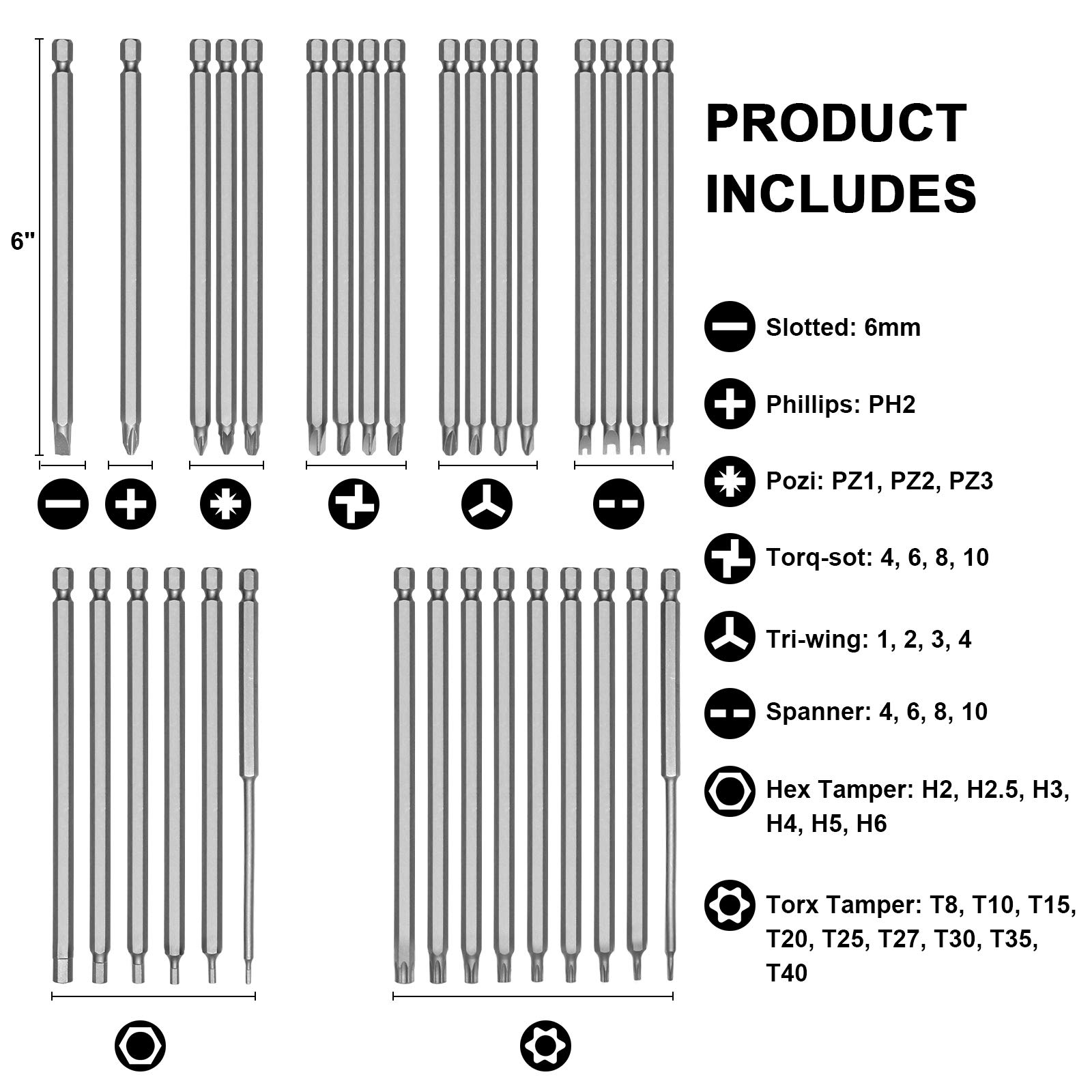 6"

PRODUCT INCLUDES

Slotted: 6mm

Phillips: PH2

Pozi: PZ1, PZ2, PZ3

Torq-sot: 4, 6, 8, 10

Tri-wing: 1, 2, 3, 4

Spanner: 4, 6, 8, 10

Hex Tamper: H2, H2.5, H3, H4, H5, H6

Torx Tamper: T8, T10, T15, T20, T25, T27, T30, T35, T40